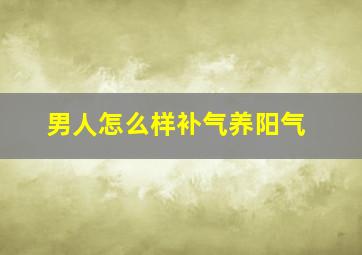 男人怎么样补气养阳气